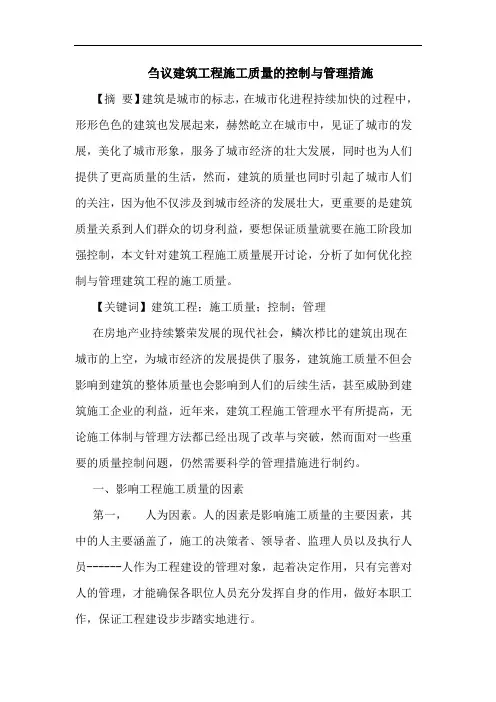 刍议建筑工程施工质量的控制与管理措施

【摘 要】建筑是城市的标志，在城市化进程持续加快的过程中，形形色色的建筑也发展起来，赫然屹立在城市中，见证了城市的发展，美化了城市形象，服务了城市经济的壮大发展，同时也为人们提供了更高质量的生活，然而，建筑的质量也同时引起了城市人们的关注，因为他不仅涉及到城市经济的发展壮大，更重要的是建筑质量关系到人们群众的切身利益，要想保证质量就要在施工阶段加强控制，本文针对建筑工程施工质量展开讨论，分析了如何优化控制与管理建筑工程的施工质量。

【关键词】建筑工程；施工质量；控制；管理

在房地产业持续繁荣发展的现代社会，鳞次栉比的建筑出现在城市的上空，为城市经济的发展提供了服务，建筑施工质量不但会影响到建筑的整体质量也会影响到人们的后续生活，甚至威胁到建筑施工企业的利益，近年来，建筑工程施工管理水平有所提高，无论施工体制与管理方法都已经出现了改革与突破，然而面对一些重要的质量控制问题，仍然需要科学的管理措施进行制约。

一、影响工程施工质量的因素

第一，　人为因素。人的因素是影响施工质量的主要因素，其中的人主要涵盖了，施工的决策者、领导者、监理人员以及执行人员------人作为工程建设的管理对象，起着决定作用，只有完善对人的管理，才能确保各职位人员充分发挥自身的作用，做好本职工作，保证工程建设步步踏实地进行。